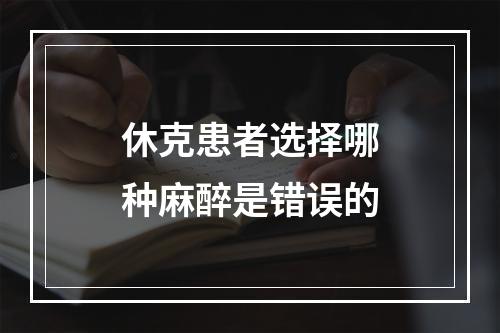 休克患者选择哪种麻醉是错误的